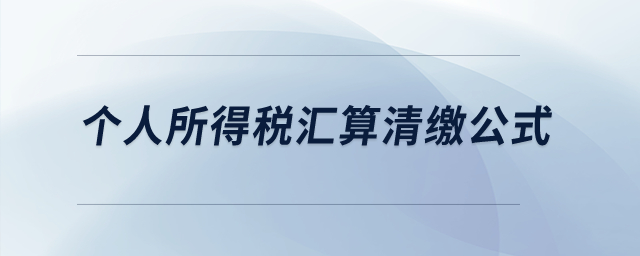 个人所得税汇算清缴公式